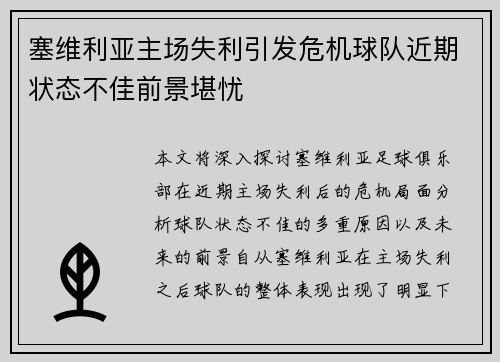 塞维利亚主场失利引发危机球队近期状态不佳前景堪忧

本文将深入探讨塞维利亚足球俱乐部在近期主场失利后的危机局面分析球队状态不佳的多重原因以及未来的前景自从塞维利亚在主场失利之后球队的整体表现出现了明显下